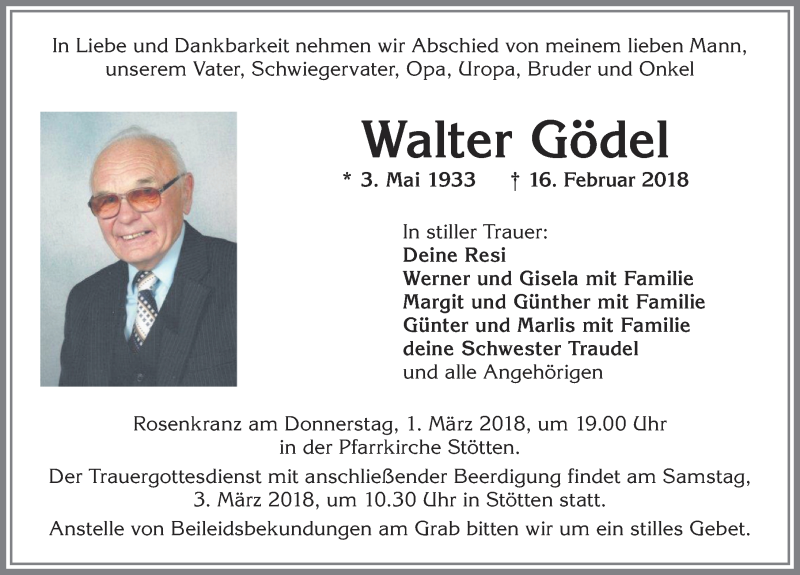 In Liebe und Dankbarkeit nehmen wir Abschied von meinem lieben Mann, unserem Vater, Schwiegervater, Opa, Uropa, Bruder und Onkel

Walter Gödel

* 3. Mai 1933 † 16. Februar 2018

In stiller Trauer:
Deine Resi
Werner und Gisela mit Familie
Margit und Günther mit Familie
Günter und Marlis mit Familie
deine Schwester Traudel
und alle Angehörigen

Rosenkranz am Donnerstag, 1. März 2018, um 19.00 Uhr in der Pfarrkirche Stötten.

Der Trauergottesdienst mit anschließender Beerdigung findet am Samstag, 3. März 2018, um 10.30 Uhr in Stötten statt.

Anstelle von Beileidsbekundungen am Grab bitten wir um ein stilles Gebet.